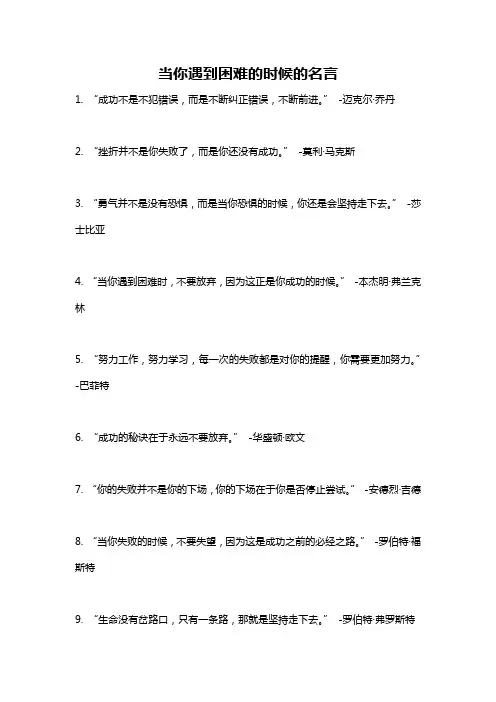 当你遇到困难的时候的名言

1. “成功不是不犯错误，而是不断纠正错误，不断前进。” -迈克尔·乔丹

2. “挫折并不是你失败了，而是你还没有成功。” -莫利·马克斯

3. “勇气并不是没有恐惧，而是当你恐惧的时候，你还是会坚持走下去。” -莎士比亚

4. “当你遇到困难时，不要放弃，因为这正是你成功的时候。” -本杰明·弗兰克林

5. “努力工作，努力学习，每一次的失败都是对你的提醒，你需要更加努力。” -巴菲特

6. “成功的秘诀在于永远不要放弃。” -华盛顿·欧文

7. “你的失败并不是你的下场，你的下场在于你是否停止尝试。” -安德烈·吉德

8. “当你失败的时候，不要失望，因为这是成功之前的必经之路。” -罗伯特·福斯特

9. “生命没有岔路口，只有一条路，那就是坚持走下去。” -罗伯特·弗罗斯特